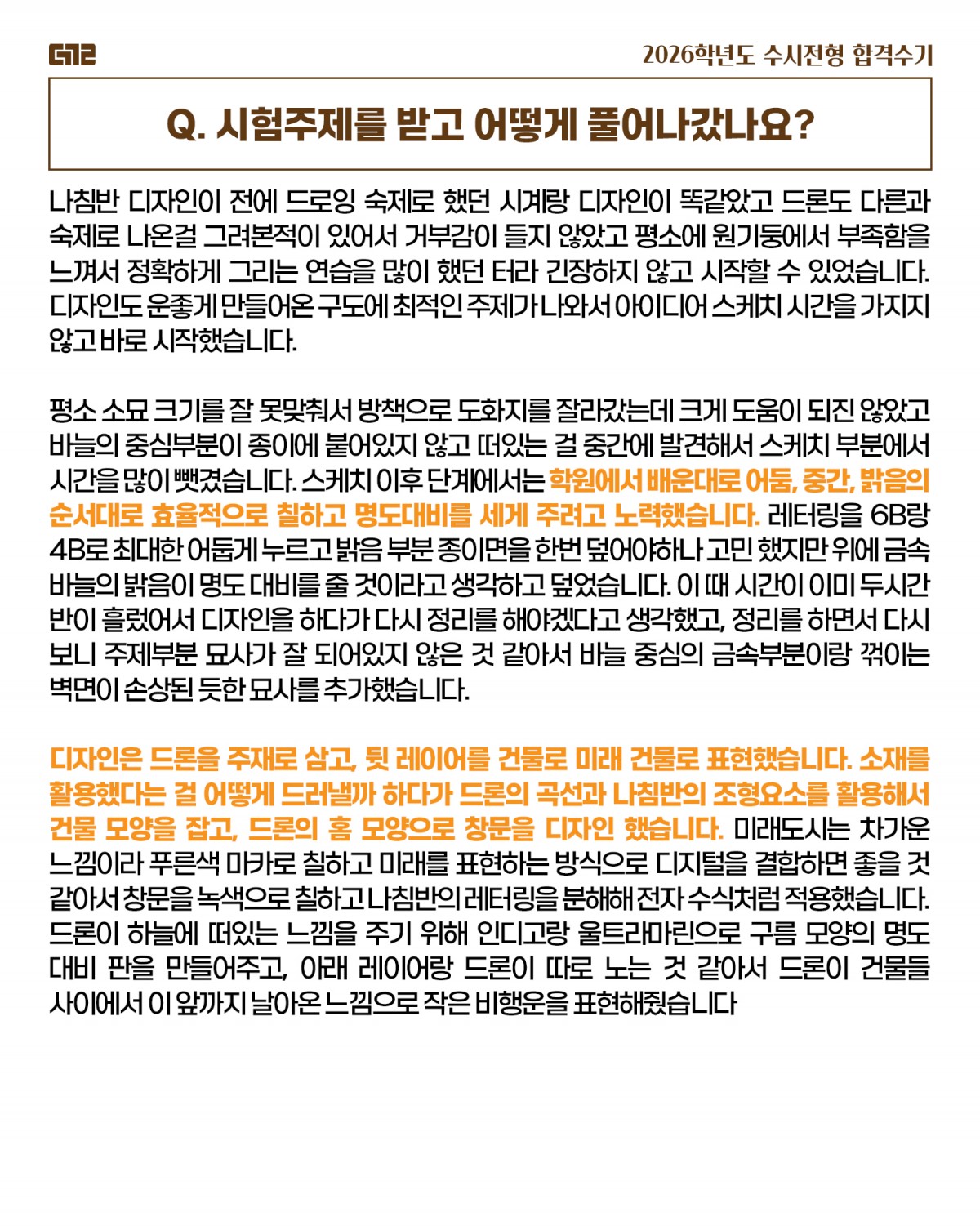 G12

2026학년도 수시전형 합격수기

Q. 시험주제를 받고 어떻게 풀어나갔나요?

나침반 디자인이 전에 드로잉 숙제로 했던 시계랑 디자인이 똑같았고 드론도 다른과 숙제로 나온걸 그려본적이 있어서 거부감이 들지 않았고 평소에 원기둥에서 부족함을 느껴서 정확하게 그리는 연습을 많이 했던 터라 긴장하지 않고 시작할 수 있었습니다. 디자인도 운좋게 만들어온 구도에 최적인 주제가 나와서 아이디어 스케치 시간을 가지지 않고 바로 시작했습니다.

평소 소묘 크기를 잘 못맞춰서 방책으로 도화지를 잘라갔는데 크게 도움이 되진 않았고 바늘의 중심부분이 종이에 붙어있지 않고 떠있는 걸 중간에 발견해서 스케치 부분에서 시간을 많이 뺏겼습니다. 스케치 이후 단계에서는 학원에서 배운대로 어둠, 중간, 밝음의 순서대로 효율적으로 칠하고 명도대비를 세게 주려고 노력했습니다. 레터링을 6B랑 4B로 최대한 어둡게 누르고 밝음 부분 종이면을 한번 덮어야하나 고민 했지만 위에 금속 바늘의 밝음이 명도 대비를 줄 것이라고 생각하고 덮었습니다. 이 때 시간이 이미 두시간 반이 흘렀어서 디자인을 하다가 다시 정리를 해야겠다고 생각했고, 정리를 하면서 다시 보니 주제부분 묘사가 잘 되어있지 않은 것 같아서 바늘 중심의 금속부분이랑 꺾이는 벽면이 손상된 듯한 묘사를 추가했습니다.

디자인은 드론을 주재로 삼고, 뒷 레이어를 건물로 미래 건물로 표현했습니다. 소재를 활용했다는 걸 어떻게 드러낼까 하다가 드론의 곡선과 나침반의 조형요소를 활용해서 건물 모양을 잡고, 드론의 홈 모양으로 창문을 디자인 했습니다. 미래도시는 차가운 느낌이라 푸른색 마카로 칠하고 미래를 표현하는 방식으로 디지털을 결합하면 좋을 것 같아서 창문을 녹색으로 칠하고 나침반의 레터링을 분해해 전자 수식처럼 적용했습니다. 드론이 하늘에 떠있는 느낌을 주기 위해 인디고랑 울트라마린으로 구름 모양의 명도 대비 판을 만들어주고, 아래 레이어랑 드론이 따로 노는 것 같아서 드론이 건물들 사이에서 이 앞까지 날아온 느낌으로 작은 비행운을 표현해줬습니다